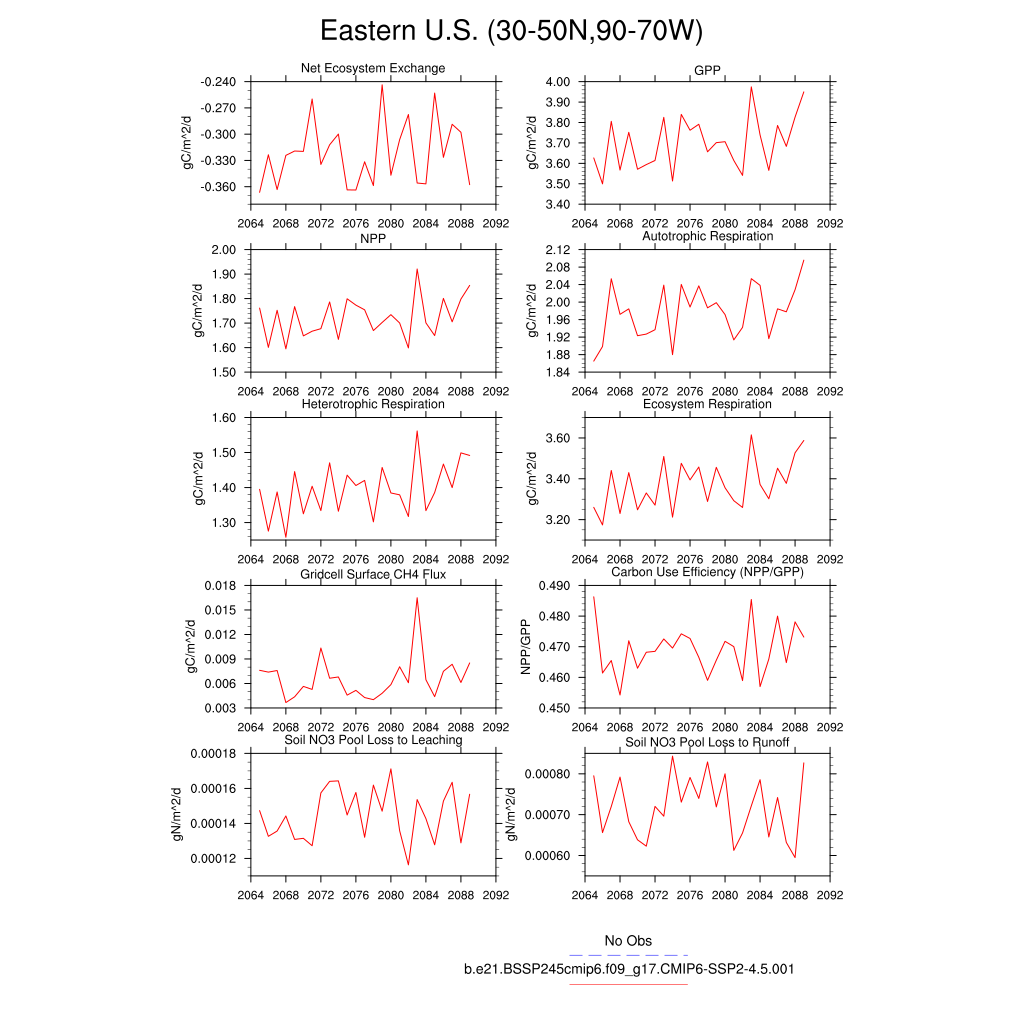 Eastern U.S. (30-50N,90-70W)

Net Ecosystem Exchange
gC/m^2/d
-0.240
-0.270
-0.300
-0.330
-0.360
2064 2068 2072 2076 2080 2084 2088 2092

GPP
gC/m^2/d
4.00
3.90
3.80
3.70
3.60
3.50
3.40
2064 2068 2072 2076 2080 2084 2088 2092

NPP
gC/m^2/d
2.00
1.90
1.80
1.70
1.60
1.50
2064 2068 2072 2076 2080 2084 2088 2092

Autotrophic Respiration
gC/m^2/d
2.12
2.08
2.04
2.00
1.96
1.92
1.88
1.84
2064 2068 2072 2076 2080 2084 2088 2092

Heterotrophic Respiration
gC/m^2/d
1.60
1.50
1.40
1.30
2064 2068 2072 2076 2080 2084 2088 2092

Ecosystem Respiration
gC/m^2/d
3.60
3.40
3.20
2064 2068 2072 2076 2080 2084 2088 2092

Gridcell Surface CH4 Flux
gC/m^2/d
0.018
0.015
0.012
0.009
0.006
0.003
2064 2068 2072 2076 2080 2084 2088 2092

Carbon Use Efficiency (NPP/GPP)
NPP/GPP
0.490
0.480
0.470
0.460
0.450
2064 2068 2072 2076 2080 2084 2088 2092

Soil NO3 Pool Loss to Leaching
gN/m^2/d
0.00018
0.00016
0.00014
0.00012
2064 2068 2072 2076 2080 2084 2088 2092

Soil NO3 Pool Loss to Runoff
gN/m^2/d
0.00080
0.00070
0.00060
2064 2068 2072 2076 2080 2084 2088 2092

No Obs
b.e21.BSSP245cmip6.f09_g17.CMIP6-SSP2-4.5.001